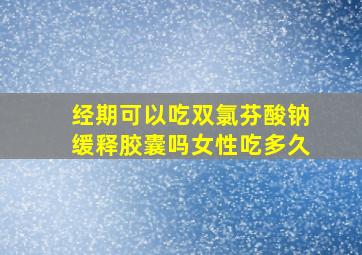 经期可以吃双氯芬酸钠缓释胶囊吗女性吃多久